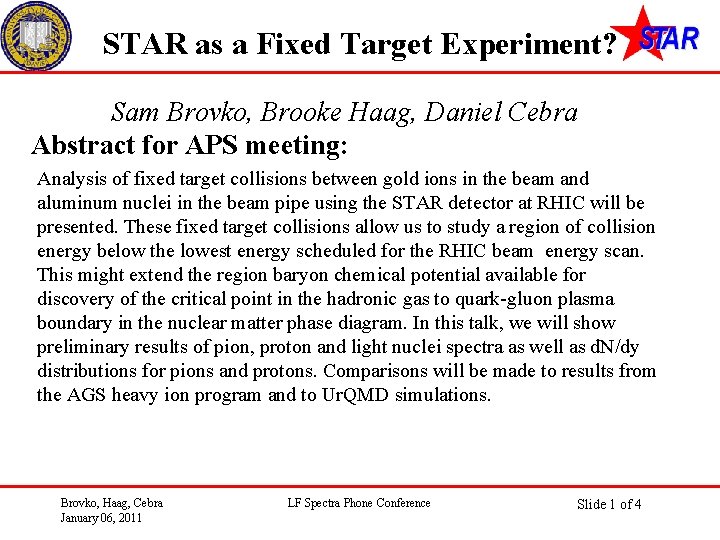 STAR as a Fixed Target Experiment?

STAR

Sam Brovko, Brooke Haag, Daniel Cebra

Abstract for APS meeting:

Analysis of fixed target collisions between gold ions in the beam and aluminum nuclei in the beam pipe using the STAR detector at RHIC will be presented. These fixed target collisions allow us to study a region of collision energy below the lowest energy scheduled for the RHIC beam energy scan. This might extend the region baryon chemical potential available for discovery of the critical point in the hadronic gas to quark-gluon plasma boundary in the nuclear matter phase diagram. In this talk, we will show preliminary results of pion, proton and light nuclei spectra as well as dN/dy distributions for pions and protons. Comparisons will be made to results from the AGS heavy ion program and to UrQMD simulations.

Brovko, Haag, Cebra
January 06, 2011

LF Spectra Phone Conference

Slide 1 of 4